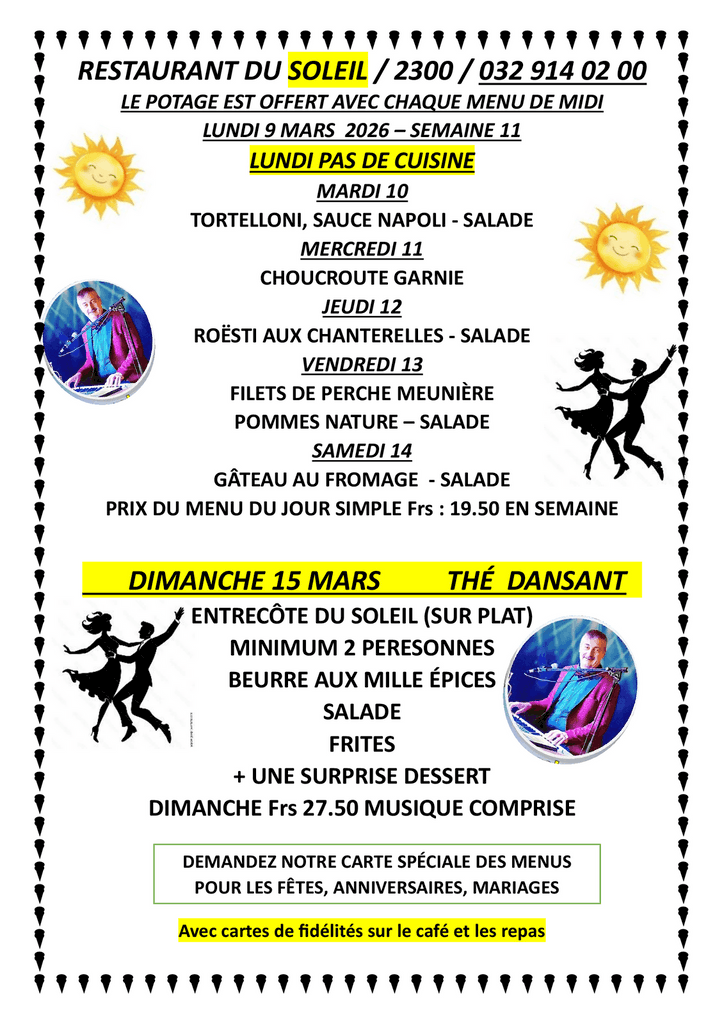 RESTAURANT DU SOLEIL / 2300 / 032 914 02 00

LE POTAGE EST OFFERT AVEC CHAQUE MENU DE MIDI

LUNDI 9 MARS 2026 – SEMAINE 11

LUNDI PAS DE CUISINE

MARDI 10

TORTELLONI, SAUCE NAPOLI - SALADE

MERCREDI 11

CHOUCROUTE GARNIE

JEUDI 12

ROËSTI AUX CHANTERELLES - SALADE

VENDREDI 13

FILETS DE PERCHE MEUNIÈRE

POMMES NATURE – SALADE

SAMEDI 14

GÂTEAU AU FROMAGE - SALADE

PRIX DU MENU DU JOUR SIMPLE Frs : 19.50 EN SEMAINE

DIMANCHE 15 MARS THÉ DANSANT

ENTRECÔTE DU SOLEIL (SUR PLAT)

MINIMUM 2 PERESONNES

BEURRE AUX MILLE ÉPICES

SALADE

FRITES

+ UNE SURPRISE DESSERT

DIMANCHE Frs 27.50 MUSIQUE COMPRISE

DEMANDEZ NOTRE CARTE SPÉCIALE DES MENUS POUR LES FÊTES, ANNIVERSAIRES, MARIAGES

Avec cartes de fidélités sur le café et les repas